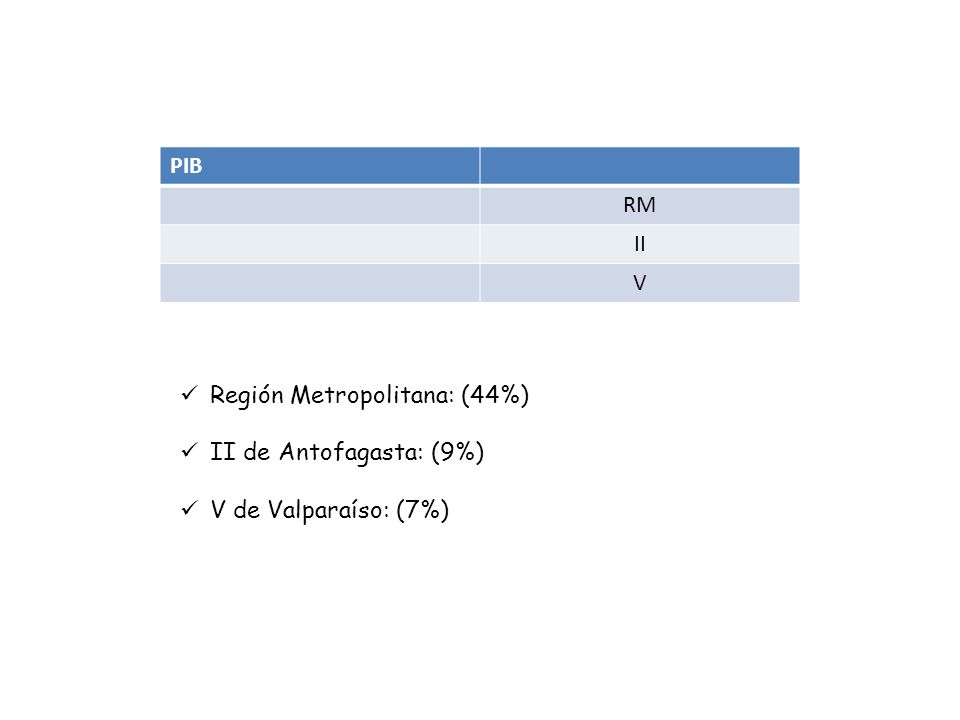 | PIB | |
|---|---|
| | RM |
| | II |
| | V |

✓ Región Metropolitana: (44%)

✓ II de Antofagasta: (9%)

✓ V de Valparaíso: (7%)